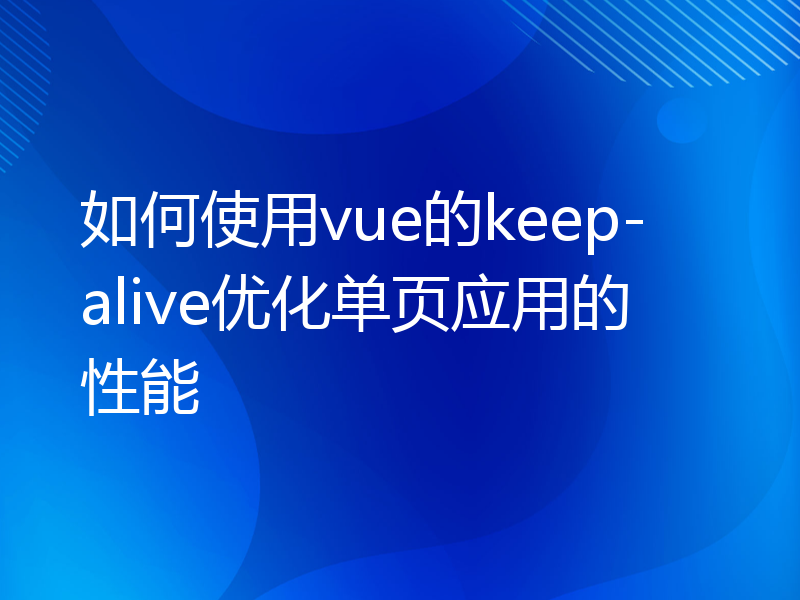 如何使用vue的keep-alive优化单页应用的性能